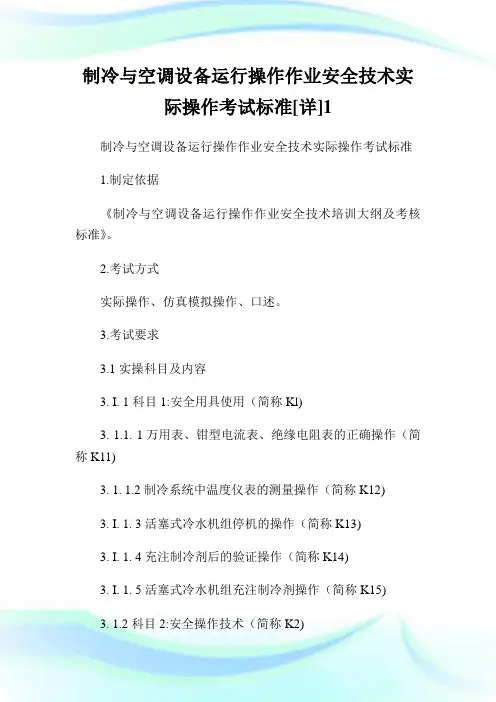 制冷与空调设备运行操作作业安全技术实际操作考试标准[详]1

制冷与空调设备运行操作作业安全技术实际操作考试标准

1.制定依据

《制冷与空调设备运行操作作业安全技术培训大纲及考核标准》。

2.考试方式

实际操作、仿真模拟操作、口述。

3.考试要求

3.1 实操科目及内容

3. I. 1 科目 1:安全用具使用（简称 Kl)

3. 1.1. 1 万用表、钳型电流表、绝缘电阻表的正确操作（简称 K11)

3. 1. 1.2 制冷系统中温度仪表的测量操作（简称 K12)

3. I. 1. 3 活塞式冷水机组停机的操作（简称 K13)

3. I. 1. 4 充注制冷剂后的验证操作（简称 K14)

3. I. 1. 5 活塞式冷水机组充注制冷剂操作（简称 K15)

3. 1.2 科目 2:安全操作技术（简称 K2)